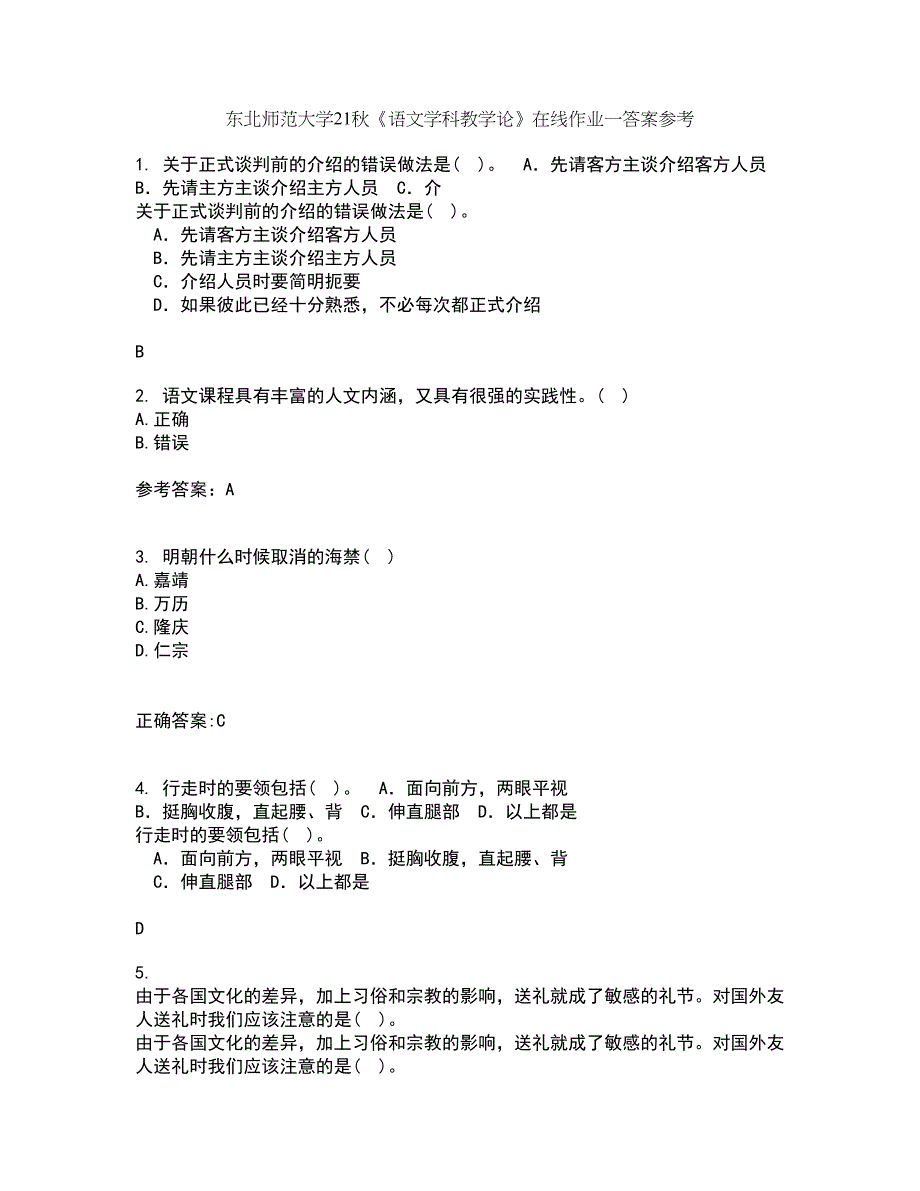 东北师范大学21秋《语文学科教学论》在线作业一答案参考

1. 关于正式谈判前的介绍的错误做法是（ ）。 A．先请客方主谈介绍客方人员 B．先请主方主谈介绍主方人员 C．介
关于正式谈判前的介绍的错误做法是（ ）。
A．先请客方主谈介绍客方人员
B．先请主方主谈介绍主方人员
C．介绍人员时要简明扼要
D．如果彼此已经十分熟悉，不必每次都正式介绍

B

2. 语文课程具有丰富的人文内涵，又具有很强的实践性。（ ）
A.正确
B.错误

参考答案：A

3. 明朝什么时候取消的海禁（ ）
A.嘉靖
B.万历
C.隆庆
D.仁宗

正确答案:C

4. 行走时的要领包括（ ）。 A．面向前方，两眼平视 B．挺胸收腹，直起腰、背 C．伸直腿部 D．以上都是
行走时的要领包括（ ）。
A．面向前方，两眼平视 B．挺胸收腹，直起腰、背 C．伸直腿部 D．以上都是

D

5.
由于各国文化的差异，加上习俗和宗教的影响，送礼就成了敏感的礼节。对国外友人送礼时我们应该注意的是（ ）。
由于各国文化的差异，加上习俗和宗教的影响，送礼就成了敏感的礼节。对国外友人送礼时我们应该注意的是（ ）。